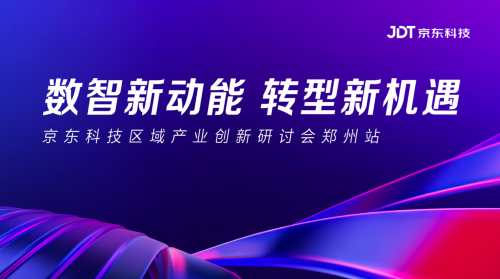 JDT 京东科技

数智新动能 转型新机遇

京东科技区域产业创新研讨会郑州站